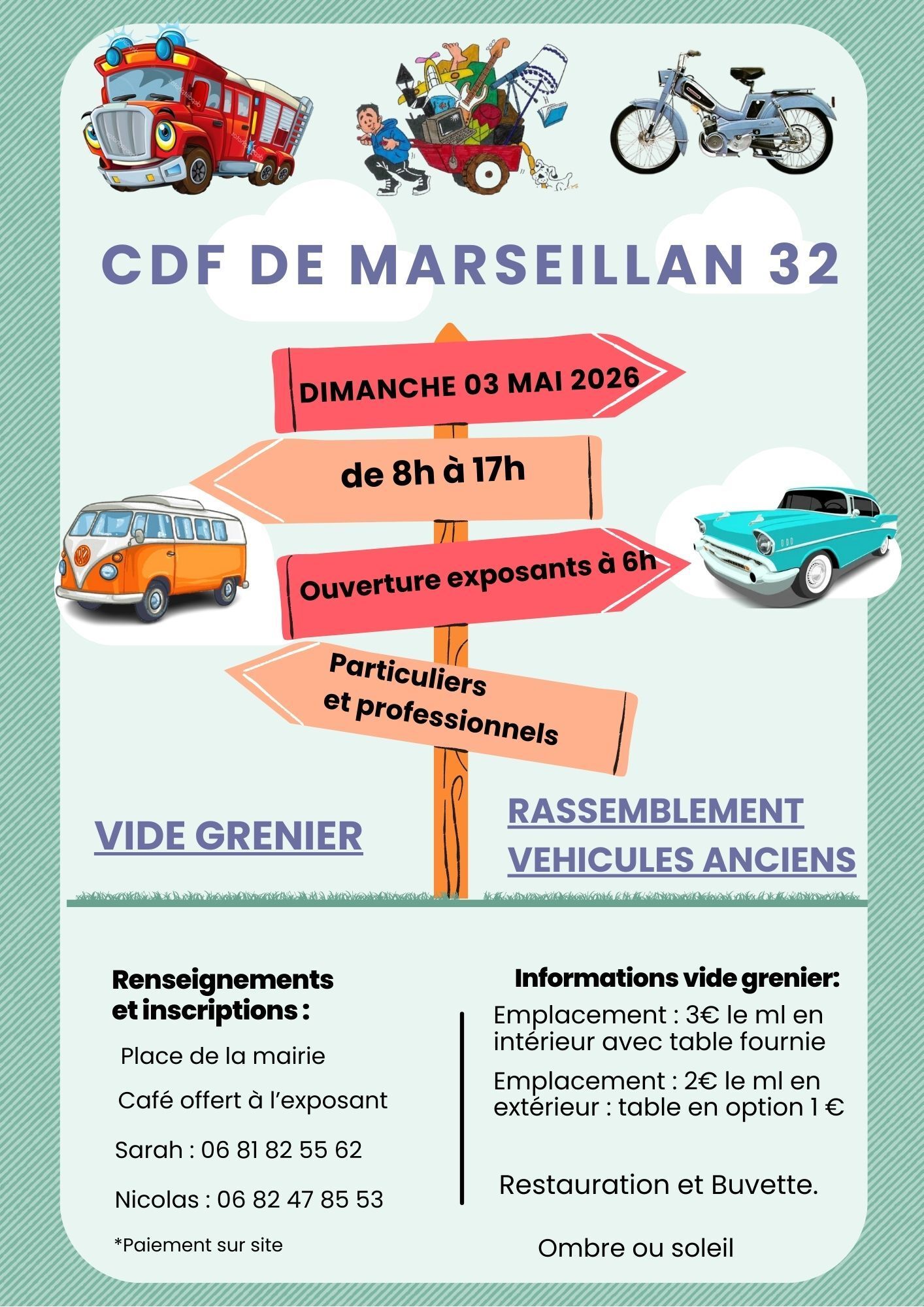 CDF DE MARSEILLAN 32

DIMANCHE 03 MAI 2026

de 8h à 17h

Ouverture exposants à 6h

Particuliers et professionnels

VIDE GRENIER

RASSEMBLEMENT VEHICULES ANCIENS

Renseignements et inscriptions :

Place de la mairie

Café offert à l'exposant

Sarah : 06 81 82 55 62

Nicolas : 06 82 47 85 53

*Paiement sur site

Informations vide grenier:

Emplacement : 3€ le ml en intérieur avec table fournie

Emplacement : 2€ le ml en extérieur : table en option 1 €

Restauration et Buvette.

Ombre ou soleil